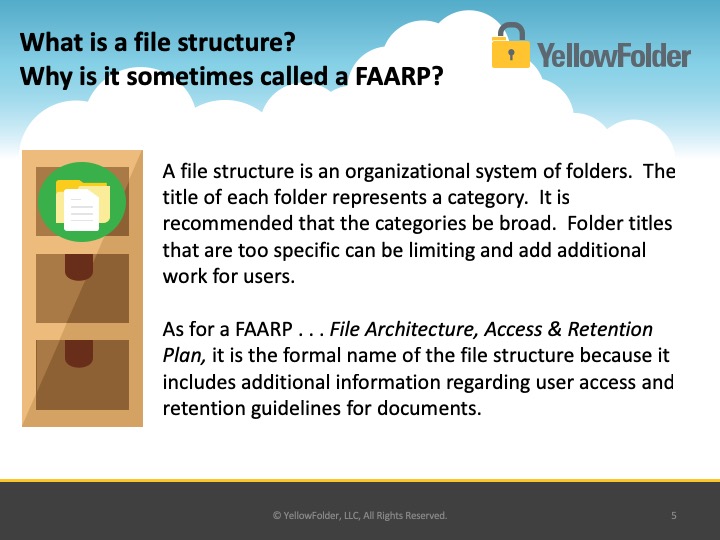 What is a file structure?
Why is it sometimes called a FAARP?

YellowFolder

A file structure is an organizational system of folders. The title of each folder represents a category. It is recommended that the categories be broad. Folder titles that are too specific can be limiting and add additional work for users.

As for a FAARP . . . File Architecture, Access & Retention Plan, it is the formal name of the file structure because it includes additional information regarding user access and retention guidelines for documents.

© YellowFolder, LLC, All Rights Reserved.

5